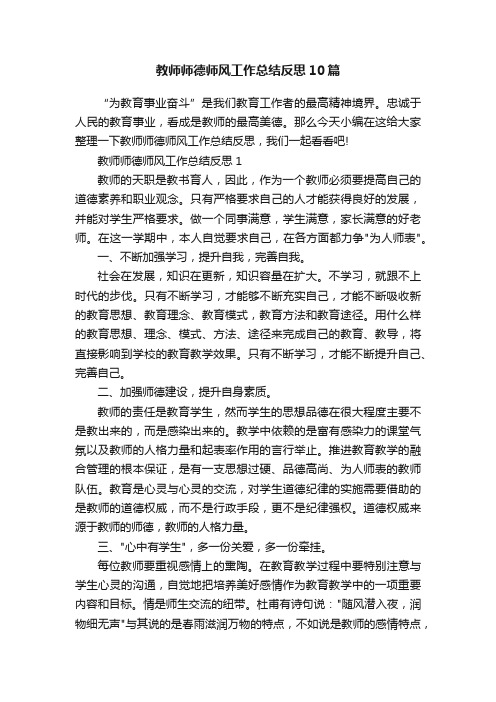 教师师德师风工作总结反思10篇

“为教育事业奋斗”是我们教育工作者的最高精神境界。忠诚于人民的教育事业，看成是教师的最高美德。那么今天小编在这给大家整理一下教师师德师风工作总结反思，我们一起看看吧!

教师师德师风工作总结反思1

教师的天职是教书育人，因此，作为一个教师必须要提高自己的道德素养和职业观念。只有严格要求自己的人才能获得良好的发展，并能对学生严格要求。做一个同事满意，学生满意，家长满意的好老师。在这一学期中，本人自觉要求自己，在各方面都力争"为人师表"。

一、不断加强学习，提升自我，完善自我。

社会在发展，知识在更新，知识容量在扩大。不学习，就跟不上时代的步伐。只有不断学习，才能够不断充实自己，才能不断吸收新的教育思想、教育理念、教育模式，教育方法和教育途径。用什么样的教育思想、理念、模式、方法、途径来完成自己的教育、教导，将直接影响到学校的教育教学效果。只有不断学习，才能不断提升自己、完善自己。

二、加强师德建设，提升自身素质。

教师的责任是教育学生，然而学生的思想品德在很大程度主要不是教出来的，而是感染出来的。教学中依赖的是富有感染力的课堂气氛以及教师的人格力量和起表率作用的言行举止。推进教育教学的融合管理的根本保证，是有一支思想过硬、品德高尚、为人师表的教师队伍。教育是心灵与心灵的交流，对学生道德纪律的实施需要借助的是教师的道德权威，而不是行政手段，更不是纪律强权。道德权威来源于教师的师德，教师的人格力量。

三、"心中有学生"，多一份关爱，多一份牵挂。

每位教师要重视感情上的熏陶。在教育教学过程中要特别注意与学生心灵的沟通，自觉地把培养美好感情作为教育教学中的一项重要内容和目标。情是师生交流的纽带。杜甫有诗句说："随风潜入夜，润物细无声"与其说的是春雨滋润万物的特点，不如说是教师的感情特点，